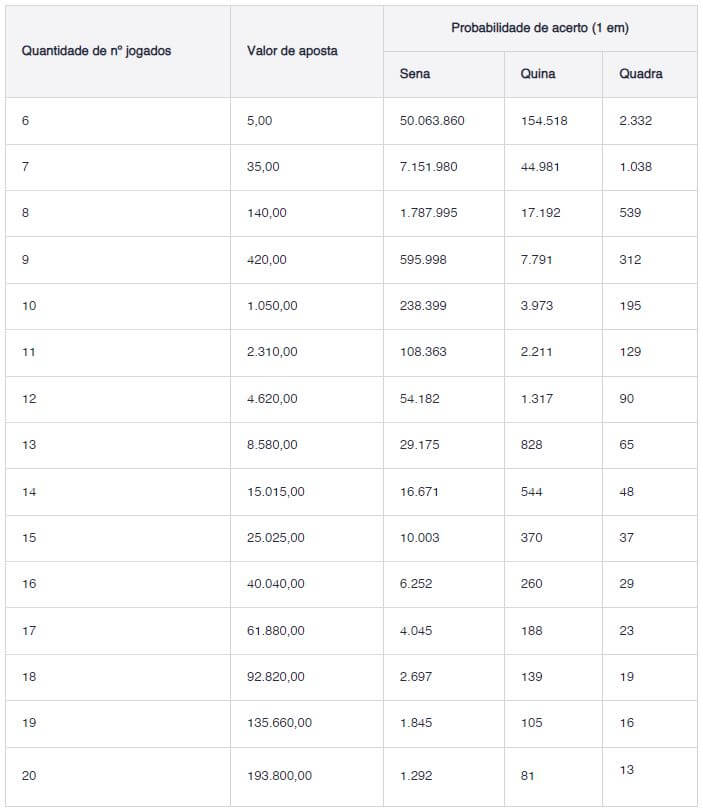 | Quantidade de nº jogados | Valor de aposta | Probabilidade de acerto (1 em) | | |
|---|---|---|---|---|
| | | Sena | Quina | Quadra |
| 6 | 5,00 | 50.063.860 | 154.518 | 2.332 |
| 7 | 35,00 | 7.151.980 | 44.981 | 1.038 |
| 8 | 140,00 | 1.787.995 | 17.192 | 539 |
| 9 | 420,00 | 595.998 | 7.791 | 312 |
| 10 | 1.050,00 | 238.399 | 3.973 | 195 |
| 11 | 2.310,00 | 108.363 | 2.211 | 129 |
| 12 | 4.620,00 | 54.182 | 1.317 | 90 |
| 13 | 8.580,00 | 29.175 | 828 | 65 |
| 14 | 15.015,00 | 16.671 | 544 | 48 |
| 15 | 25.025,00 | 10.003 | 370 | 37 |
| 16 | 40.040,00 | 6.252 | 260 | 29 |
| 17 | 61.880,00 | 4.045 | 188 | 23 |
| 18 | 92.820,00 | 2.697 | 139 | 19 |
| 19 | 135.660,00 | 1.845 | 105 | 16 |
| 20 | 193.800,00 | 1.292 | 81 | 13 |